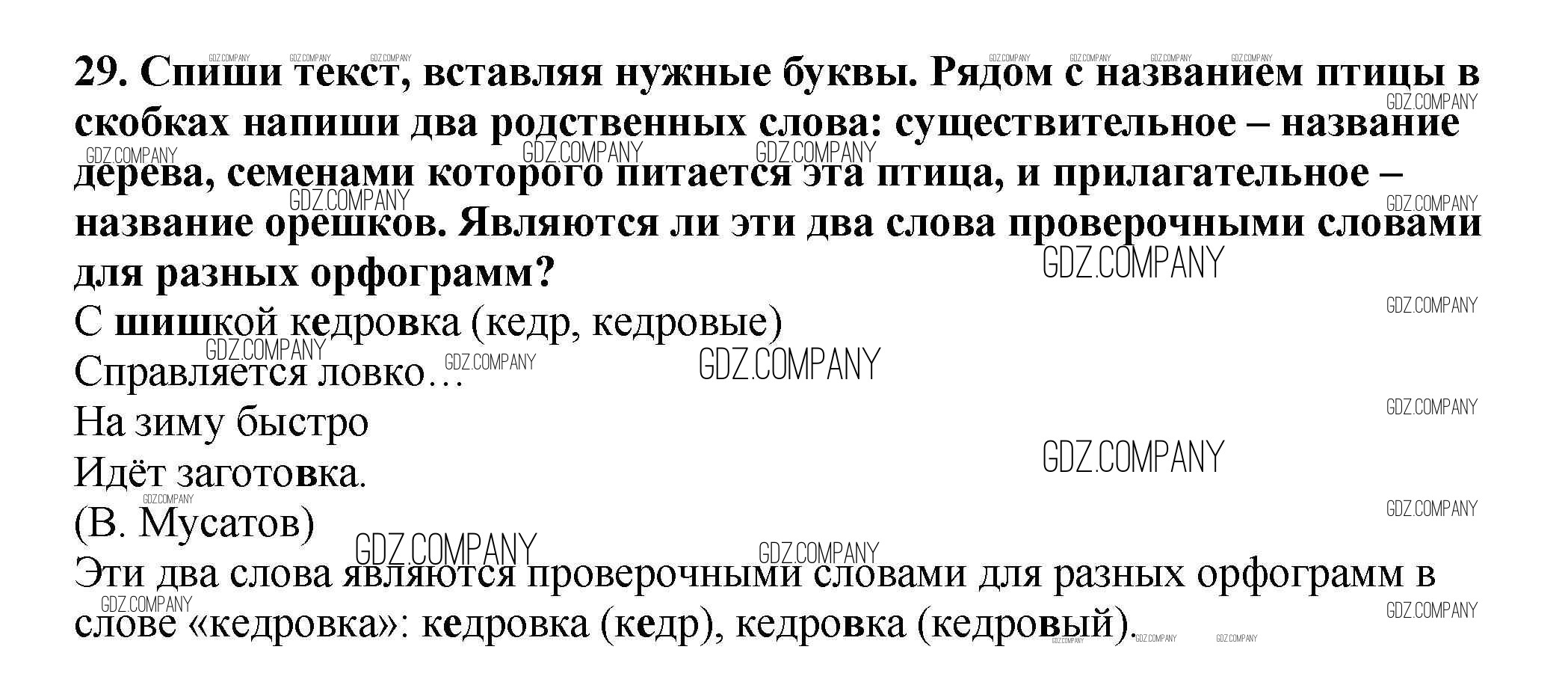 29. Спиши текст, вставляя нужные буквы. Рядом с названием птицы в скобках напиши два родственных слова: существительное – название дерева, семенами которого питается эта птица, и прилагательное – название орешков. Являются ли эти два слова проверочными словами для разных орфограмм?

С шишкой кедровка (кедр, кедровые)
Справляется ловко…
На зиму быстро
Идёт заготовка.
(В. Мусатов)

Эти два слова являются проверочными словами для разных орфограмм в слове «кедровка»: кедровка (кедр), кедровка (кедровый).

GDZ.COMPANY